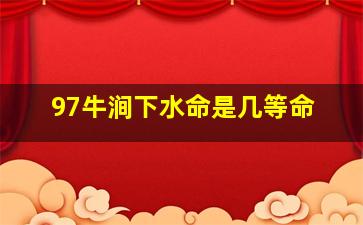 97牛涧下水命是几等命